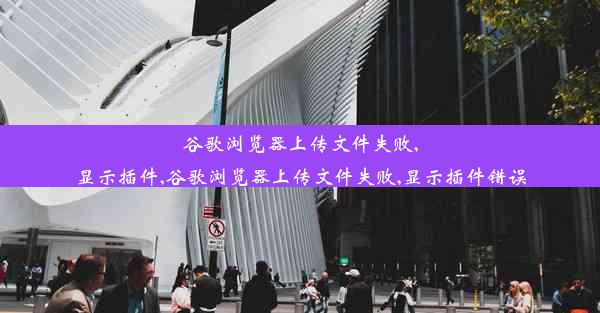 谷歌浏览器上传文件失败,
显示插件,谷歌浏览器上传文件失败,显示插件错误